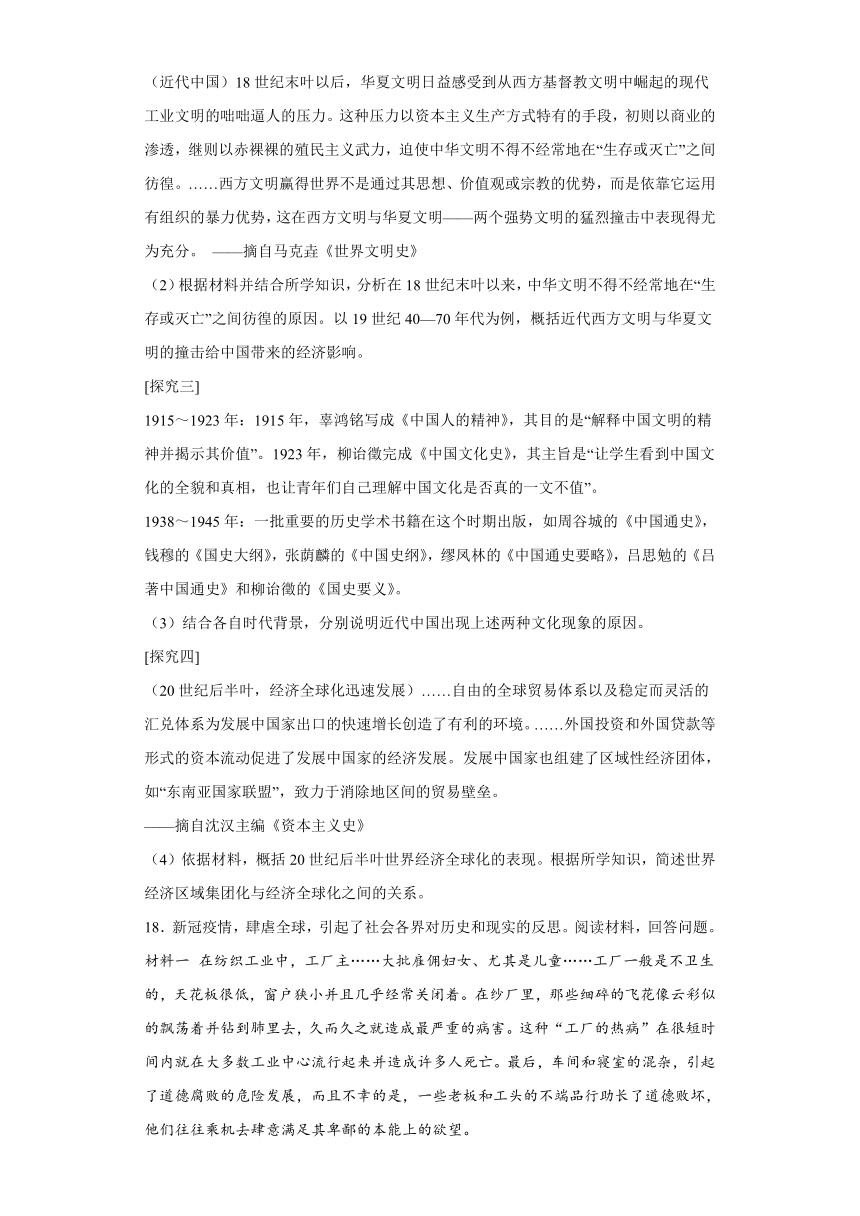 （近代中国）18世纪末叶以后，华夏文明日益感受到从西方基督教文明中崛起的现代工业文明的咄咄逼人的压力。这种压力以资本主义生产方式特有的手段，初则以商业的渗透，继则以赤裸裸的殖民主义武力，迫使中华文明不得不经常地在“生存或灭亡”之间彷徨。……西方文明赢得世界不是通过其思想、价值观或宗教的优势，而是依靠它运用有组织的暴力优势，这在西方文明与华夏文明——两个强势文明的猛烈撞击中表现得尤为充分。 ——摘自马克垚《世界文明史》

（2）根据材料并结合所学知识，分析在18世纪末叶以来，中华文明不得不经常地在“生存或灭亡”之间彷徨的原因。以19世纪40—70年代为例，概括近代西方文明与华夏文明的撞击给中国带来的经济影响。

[探究三]

1915～1923年：1915年，辜鸿铭写成《中国人的精神》，其目的是“解释中国文明的精神并揭示其价值”。1923年，柳诒徵完成《中国文化史》，其主旨是“让学生看到中国文化的全貌和真相，也让青年们自己理解中国文化是否真的一文不值”。

1938～1945年：一批重要的历史学术书籍在这个时期出版，如周谷城的《中国通史》，钱穆的《国史大纲》，张荫麟的《中国史纲》，缪凤林的《中国通史要略》，吕思勉的《吕著中国通史》和柳诒徵的《国史要义》。

（3）结合各自时代背景，分别说明近代中国出现上述两种文化现象的原因。

[探究四]

（20世纪后半叶，经济全球化迅速发展）……自由的全球贸易体系以及稳定而灵活的汇兑体系为发展中国家出口的快速增长创造了有利的环境。……外国投资和外国贷款等形式的资本流动促进了发展中国家的经济发展。发展中国家也组建了区域性经济团体，如“东南亚国家联盟”，致力于消除地区间的贸易壁垒。

——摘自沈汉主编《资本主义史》

（4）依据材料，概括20世纪后半叶世界经济全球化的表现。根据所学知识，简述世界经济区域集团化与经济全球化之间的关系。

18．新冠疫情，肆虐全球，引起了社会各界对历史和现实的反思。阅读材料，回答问题。

材料一 在纺织工业中，工厂主……大批雇佣妇女、尤其是儿童……工厂一般是不卫生的，天花板很低，窗户狭小并且几乎经常关闭着。在纱厂里，那些细碎的飞花像云彩似的飘荡着并钻到肺里去，久而久之就造成最严重的病害。这种“工厂的热病”在很短时间内就在大多数工业中心流行起来并造成许多人死亡。最后，车间和寝室的混杂，引起了道德腐败的危险发展，而且不幸的是，一些老板和工头的不端品行助长了道德败坏，他们往往乘机去肆意满足其卑鄙的本能上的欲望。